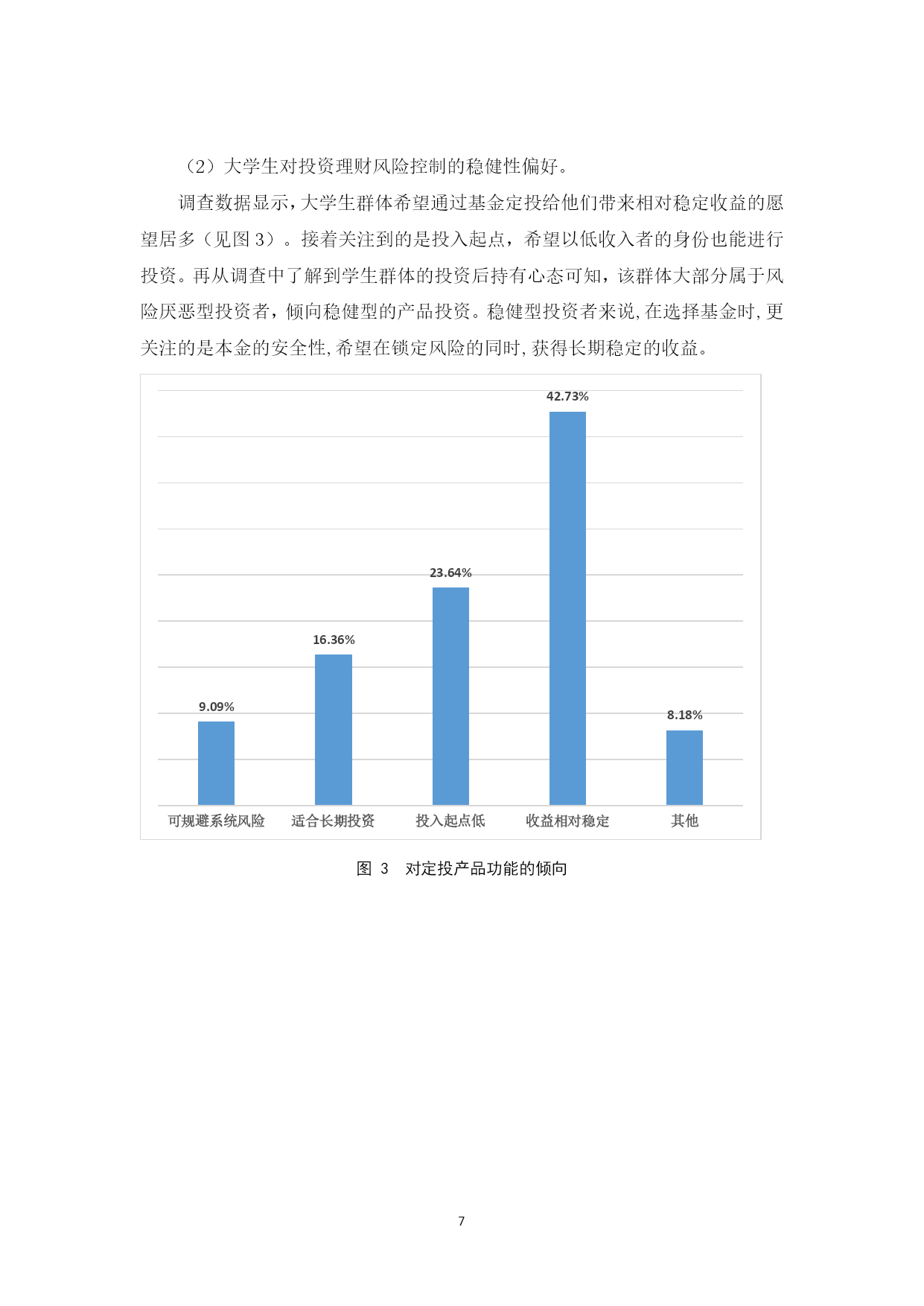 （2）大学生对投资理财风险控制的稳健性偏好。

调查数据显示，大学生群体希望通过基金定投给他们带来相对稳定收益的愿望居多（见图 3）。接着关注到的是投入起点，希望以低收入者的身份也能进行投资。再从调查中了解到学生群体的投资后持有心态可知，该群体大部分属于风险厌恶型投资者，倾向稳健型的产品投资。稳健型投资者来说，在选择基金时，更关注的是本金的安全性，希望在锁定风险的同时，获得长期稳定的收益。

9.09%
16.36%
23.64%
42.73%
8.18%

可规避系统风险　适合长期投资　投入起点低　收益相对稳定　其他

图 3　对定投产品功能的倾向

7